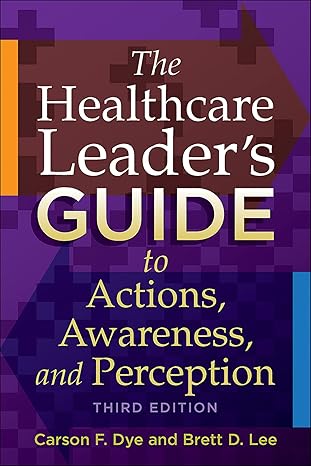 The Healthcare Leader's GUIDE to Actions, Awareness, and Perception

THIRD EDITION

Carson F. Dye and Brett D. Lee